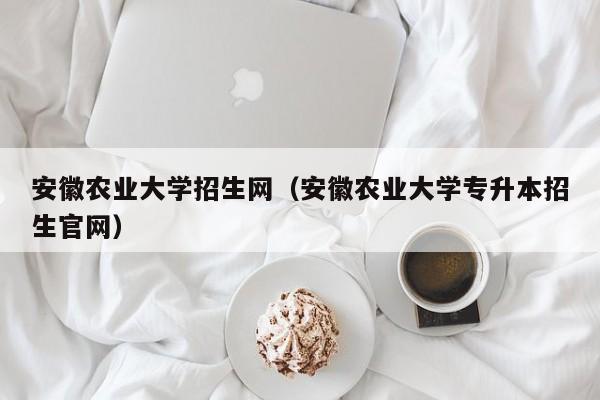 安徽农业大学招生网（安徽农业大学专升本招生官网）